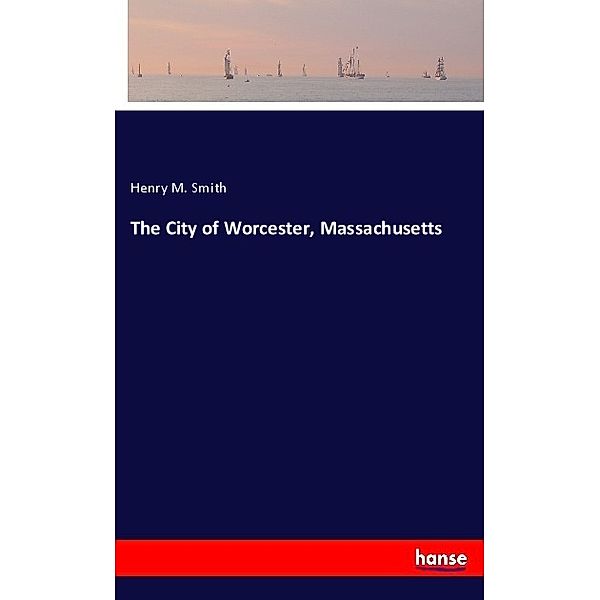 Henry M. Smith

The City of Worcester, Massachusetts

hanse